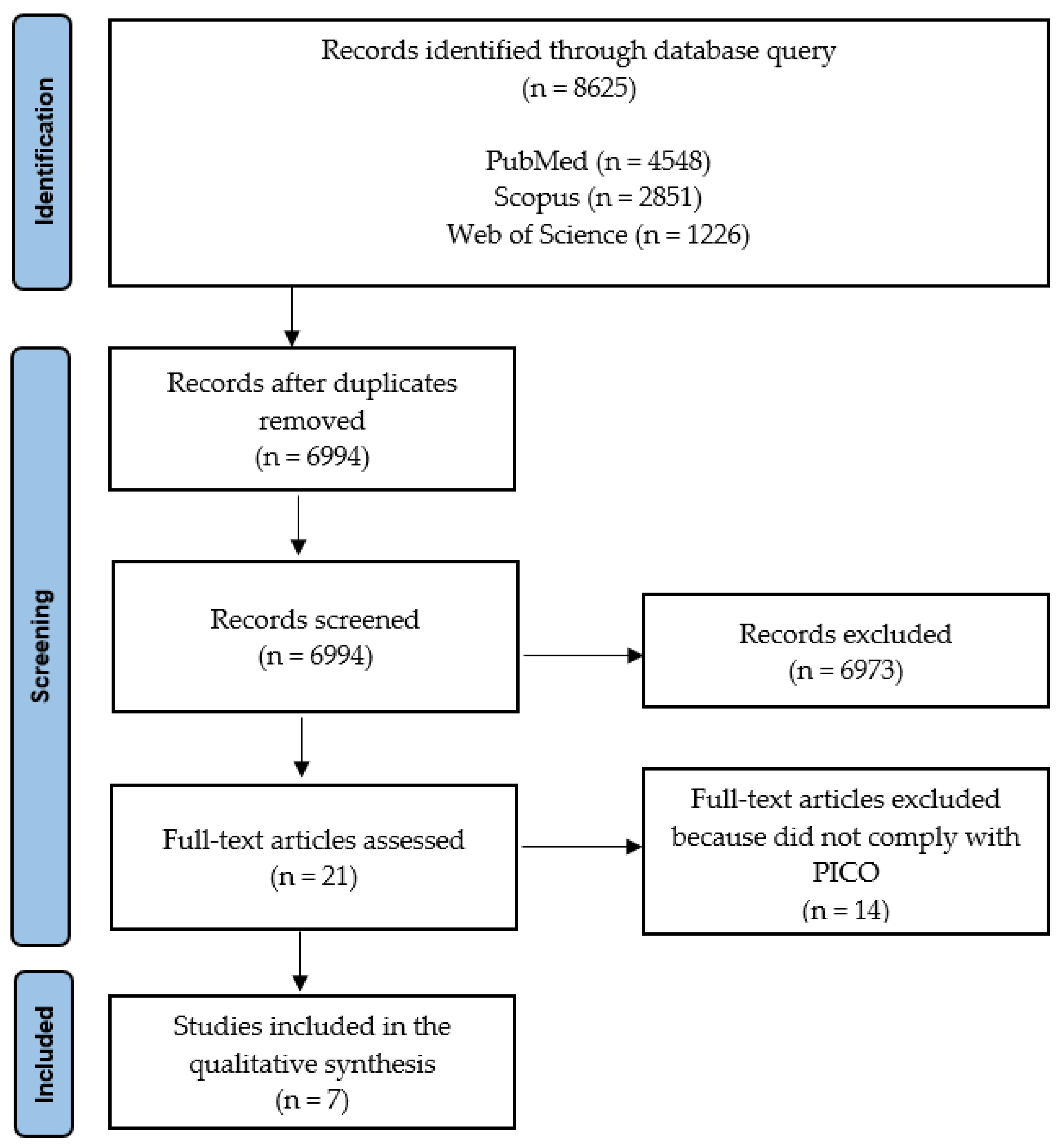 Identification

Records identified through database query
(n = 8625)

PubMed (n = 4548)
Scopus (n = 2851)
Web of Science (n = 1226)

Screening

Records after duplicates removed
(n = 6994)

Records screened
(n = 6994)

Records excluded
(n = 6973)

Full-text articles assessed
(n = 21)

Full-text articles excluded because did not comply with PICO
(n = 14)

Included

Studies included in the qualitative synthesis
(n = 7)